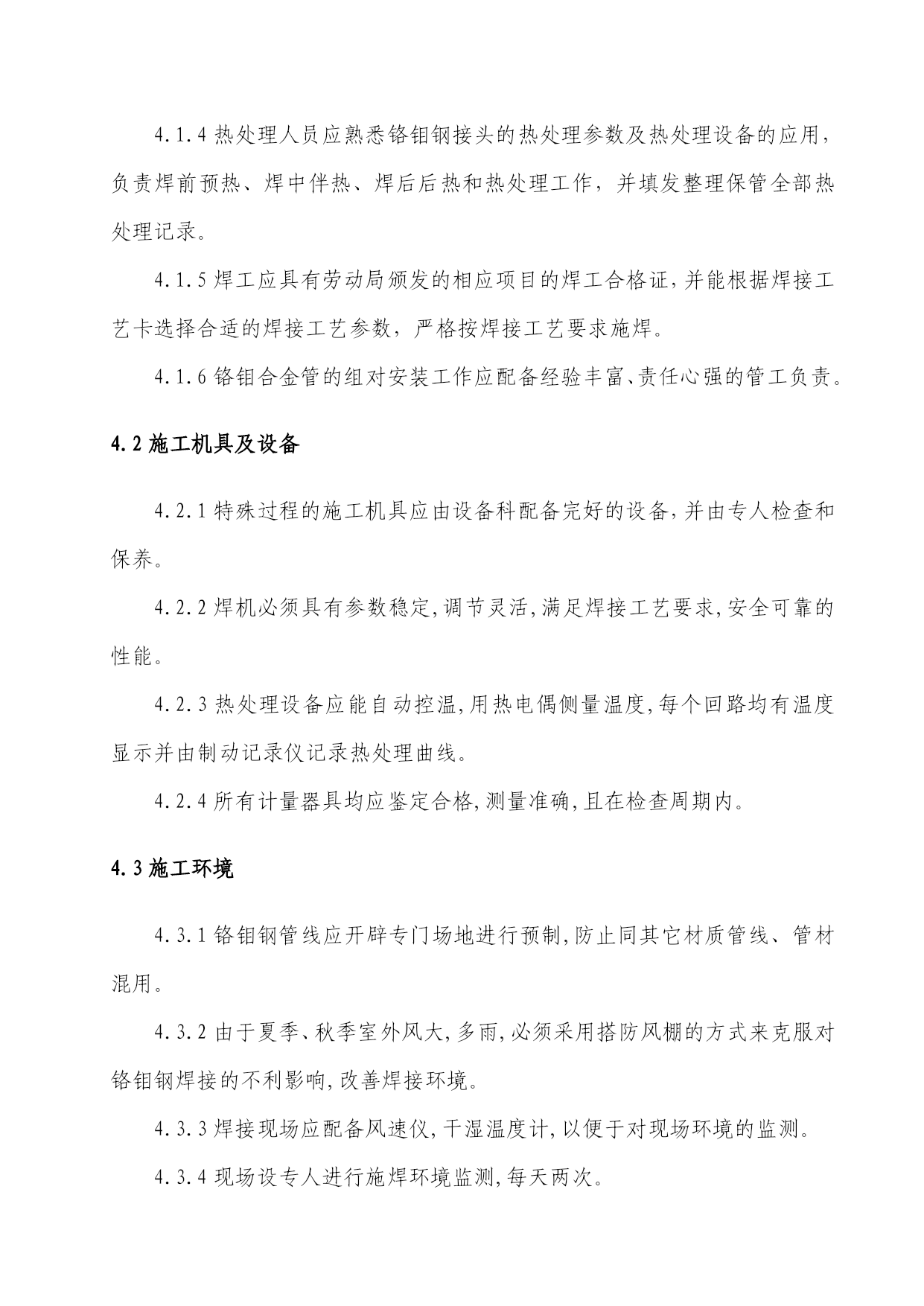 4.1.4 热处理人员应熟悉铬钼钢接头的热处理参数及热处理设备的应用，负责焊前预热、焊中伴热、焊后后热和热处理工作，并填发整理保管全部热处理记录。

4.1.5 焊工应具有劳动局颁发的相应项目的焊工合格证，并能根据焊接工艺卡选择合适的焊接工艺参数，严格按焊接工艺要求施焊。

4.1.6 铬钼合金管的组对安装工作应配备经验丰富、责任心强的管工负责。

4.2 施工机具及设备

4.2.1 特殊过程的施工机具应由设备科配备完好的设备，并由专人检查和保养。

4.2.2 焊机必须具有参数稳定，调节灵活，满足焊接工艺要求，安全可靠的性能。

4.2.3 热处理设备应能自动控温，用热电偶侧量温度，每个回路均有温度显示并由制动记录仪记录热处理曲线。

4.2.4 所有计量器具均应鉴定合格，测量准确，且在检查周期内。

4.3 施工环境

4.3.1 铬钼钢管线应开辟专门场地进行预制，防止同其它材质管线、管材混用。

4.3.2 由于夏季、秋季室外风大，多雨，必须采用搭防风棚的方式来克服对铬钼钢焊接的不利影响，改善焊接环境。

4.3.3 焊接现场应配备风速仪，干湿温度计，以便于对现场环境的监测。

4.3.4 现场设专人进行施焊环境监测，每天两次。